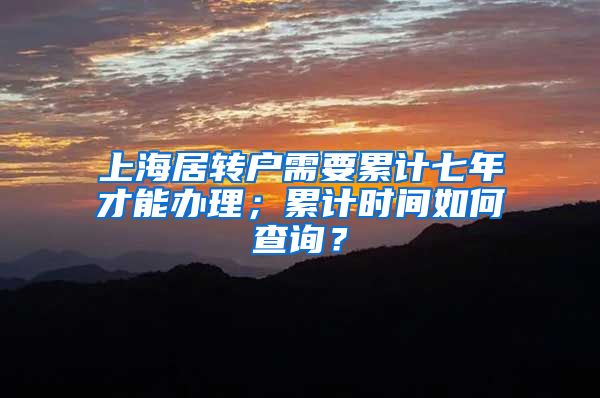 上海居转户需要累计七年才能办理；累计时间如何查询？